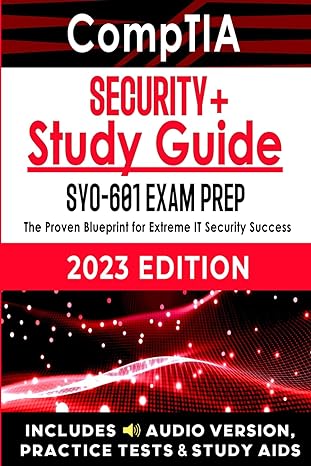 CompTIA

SECURITY+
Study Guide

SY0-601 EXAM PREP

The Proven Blueprint for Extreme IT Security Success

2023 EDITION

INCLUDES AUDIO VERSION, PRACTICE TESTS & STUDY AIDS